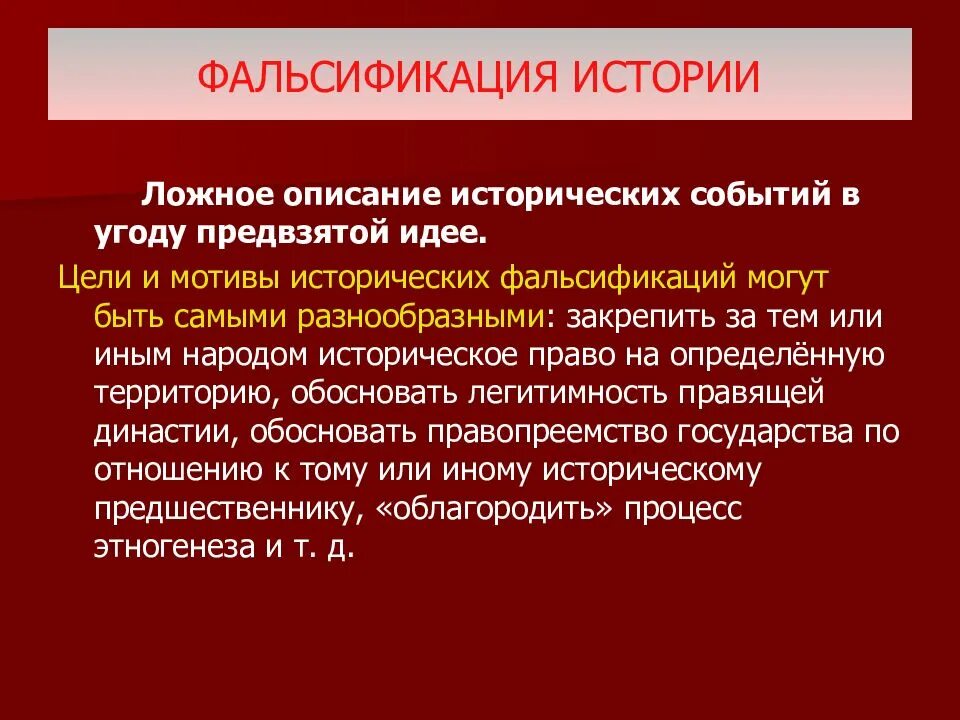 ФАЛЬСИФИКАЦИЯ ИСТОРИИ

Ложное описание исторических событий в угоду предвзятой идее.

Цели и мотивы исторических фальсификаций могут быть самыми разнообразными: закрепить за тем или иным народом историческое право на определённую территорию, обосновать легитимность правящей династии, обосновать правопреемство государства по отношению к тому или иному историческому предшественнику, «облагородить» процесс этногенеза и т. д.